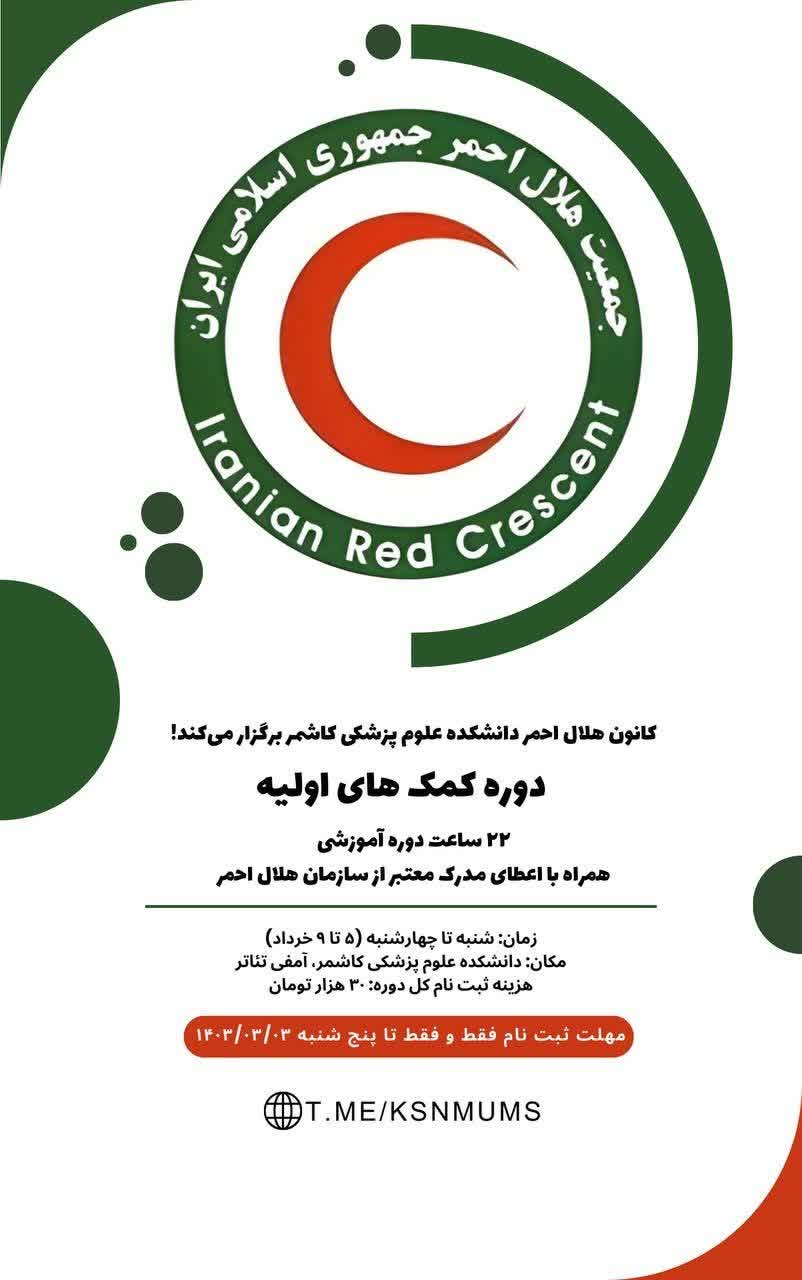 جمعیت هلال احمر جمهوری اسلامی ایران

Iranian Red Crescent

کانون هلال احمر دانشکده علوم پزشکی کاشمر برگزار می‌کند!

دوره کمک های اولیه

۲۲ ساعت دوره آموزشی

همراه با اعطای مدرک معتبر از سازمان هلال احمر

زمان: شنبه تا چهارشنبه (۵ تا ۹ خرداد)
مکان: دانشکده علوم پزشکی کاشمر، آمفی تئاتر
هزینه ثبت نام کل دوره: ۳۰ هزار تومان

مهلت ثبت نام فقط و فقط تا پنج شنبه ۱۴۰۳/۰۳/۰۳

T.ME/KSNMUMS